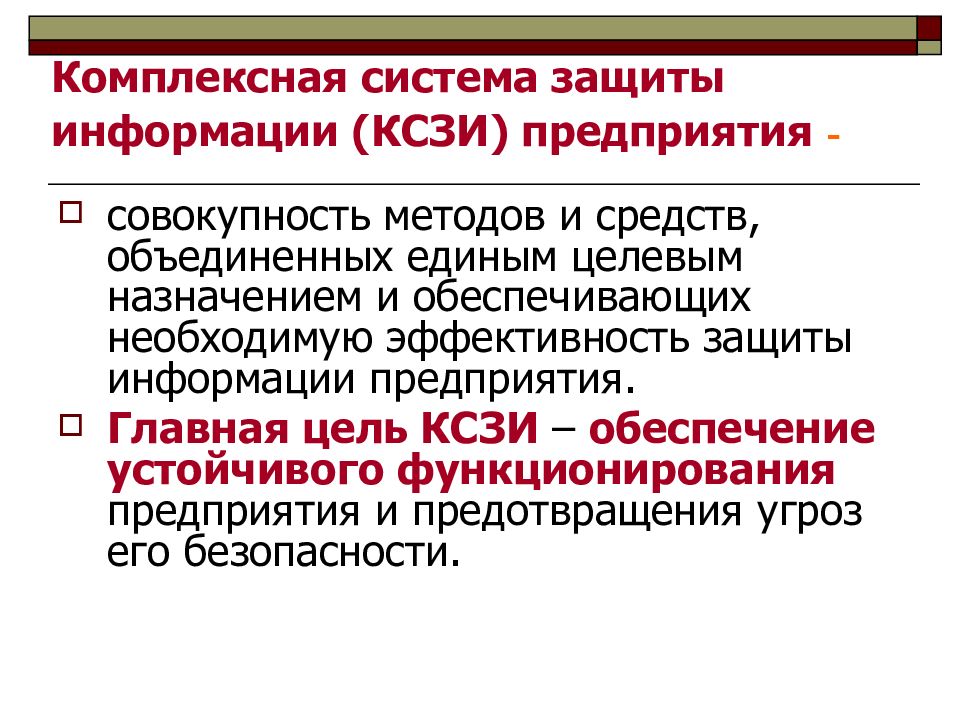 Комплексная система защиты информации (КСЗИ) предприятия -

совокупность методов и средств, объединенных единым целевым назначением и обеспечивающих необходимую эффективность защиты информации предприятия.

Главная цель КСЗИ – обеспечение устойчивого функционирования предприятия и предотвращения угроз его безопасности.